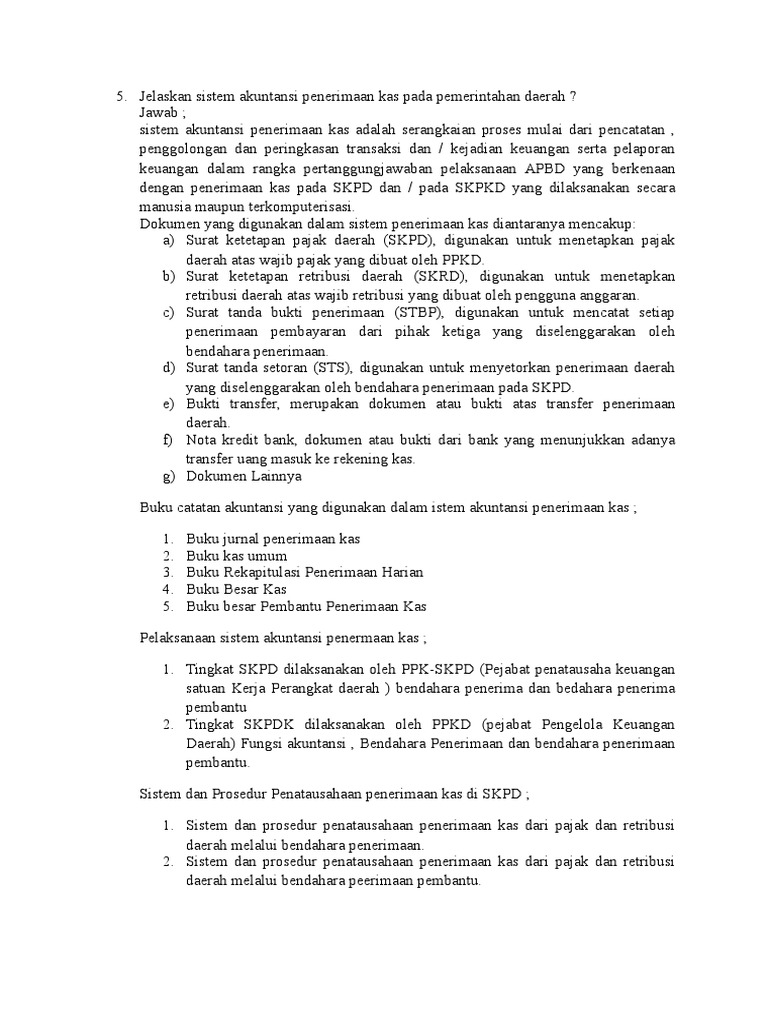 5. Jelaskan sistem akuntansi penerimaan kas pada pemerintahan daerah ?
Jawab ;
sistem akuntansi penerimaan kas adalah serangkaian proses mulai dari pencatatan , penggolongan dan peringkasan transaksi dan / kejadian keuangan serta pelaporan keuangan dalam rangka pertanggungjawaban pelaksanaan APBD yang berkenaan dengan penerimaan kas pada SKPD dan / pada SKPKD yang dilaksanakan secara manusia maupun terkomputerisasi.
Dokumen yang digunakan dalam sistem penerimaan kas diantaranya mencakup:
a) Surat ketetapan pajak daerah (SKPD), digunakan untuk menetapkan pajak daerah atas wajib pajak yang dibuat oleh PPKD.
b) Surat ketetapan retribusi daerah (SKRD), digunakan untuk menetapkan retribusi daerah atas wajib retribusi yang dibuat oleh pengguna anggaran.
c) Surat tanda bukti penerimaan (STBP), digunakan untuk mencatat setiap penerimaan pembayaran dari pihak ketiga yang diselenggarakan oleh bendahara penerimaan.
d) Surat tanda setoran (STS), digunakan untuk menyetorkan penerimaan daerah yang diselenggarakan oleh bendahara penerimaan pada SKPD.
e) Bukti transfer, merupakan dokumen atau bukti atas transfer penerimaan daerah.
f) Nota kredit bank, dokumen atau bukti dari bank yang menunjukkan adanya transfer uang masuk ke rekening kas.
g) Dokumen Lainnya

Buku catatan akuntansi yang digunakan dalam istem akuntansi penerimaan kas ;

1. Buku jurnal penerimaan kas
2. Buku kas umum
3. Buku Rekapitulasi Penerimaan Harian
4. Buku Besar Kas
5. Buku besar Pembantu Penerimaan Kas

Pelaksanaan sistem akuntansi penermaan kas ;

1. Tingkat SKPD dilaksanakan oleh PPK-SKPD (Pejabat penatausaha keuangan satuan Kerja Perangkat daerah ) bendahara penerima dan bedahara penerima pembantu
2. Tingkat SKPDK dilaksanakan oleh PPKD (pejabat Pengelola Keuangan Daerah) Fungsi akuntansi , Bendahara Penerimaan dan bendahara penerimaan pembantu.

Sistem dan Prosedur Penatausahaan penerimaan kas di SKPD ;

1. Sistem dan prosedur penatausahaan penerimaan kas dari pajak dan retribusi daerah melalui bendahara penerimaan.
2. Sistem dan prosedur penatausahaan penerimaan kas dari pajak dan retribusi daerah melalui bendahara peerimaan pembantu.